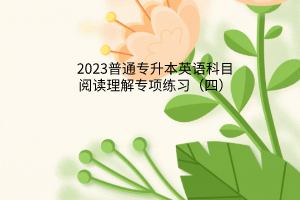 2023普通专升本英语科目
阅读理解专项练习（四）